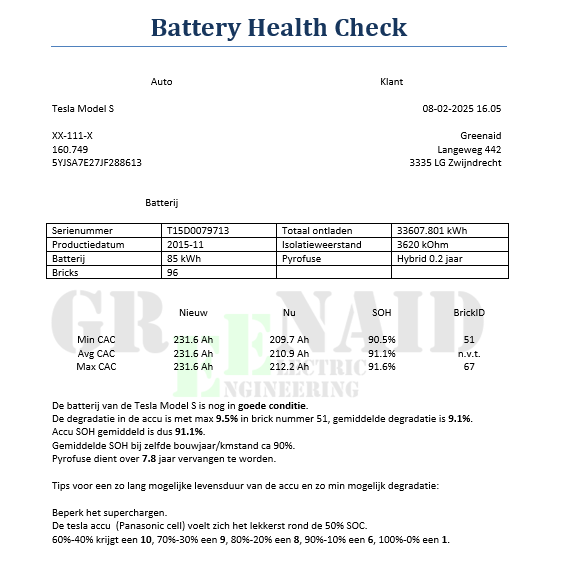 Battery Health Check

Auto

Klant

Tesla Model S

08-02-2025 16.05

XX-111-X
160.749
5YJSA7E27JF288613

Greenaid
Langeweg 442
3335 LG Zwijndrecht

Batterij

| Serienummer | T15D0079713 | Totaal ontladen | 33607.801 kWh |
|---|---|---|---|
| Productiedatum | 2015-11 | Isolatieweerstand | 3620 kOhm |
| Batterij | 85 kWh | Pyrofuse | Hybrid 0.2 jaar |
| Bricks | 96 | | |

GREENAID ELECTRIC ENGINEERING

| | Nieuw | Nu | SOH | BrickID |
|---|---|---|---|---|
| Min CAC | 231.6 Ah | 209.7 Ah | 90.5% | 51 |
| Avg CAC | 231.6 Ah | 210.9 Ah | 91.1% | n.v.t. |
| Max CAC | 231.6 Ah | 212.2 Ah | 91.6% | 67 |

De batterij van de Tesla Model S is nog in goede conditie.
De degradatie in de accu is met max 9.5% in brick nummer 51, gemiddelde degradatie is 9.1%.
Accu SOH gemiddeld is dus 91.1%.
Gemiddelde SOH bij zelfde bouwjaar/kmstand ca 90%.
Pyrofuse dient over 7.8 jaar vervangen te worden.

Tips voor een zo lang mogelijke levensduur van de accu en zo min mogelijk degradatie:

Beperk het superchargen.
De tesla accu (Panasonic cell) voelt zich het lekkerst rond de 50% SOC.
60%-40% krijgt een 10, 70%-30% een 9, 80%-20% een 8, 90%-10% een 6, 100%-0% een 1.